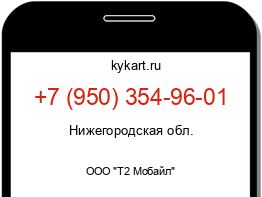 kykart.ru

+7 (950) 354-96-01

Нижегородская обл.

ООО "Т2 Мобайл"